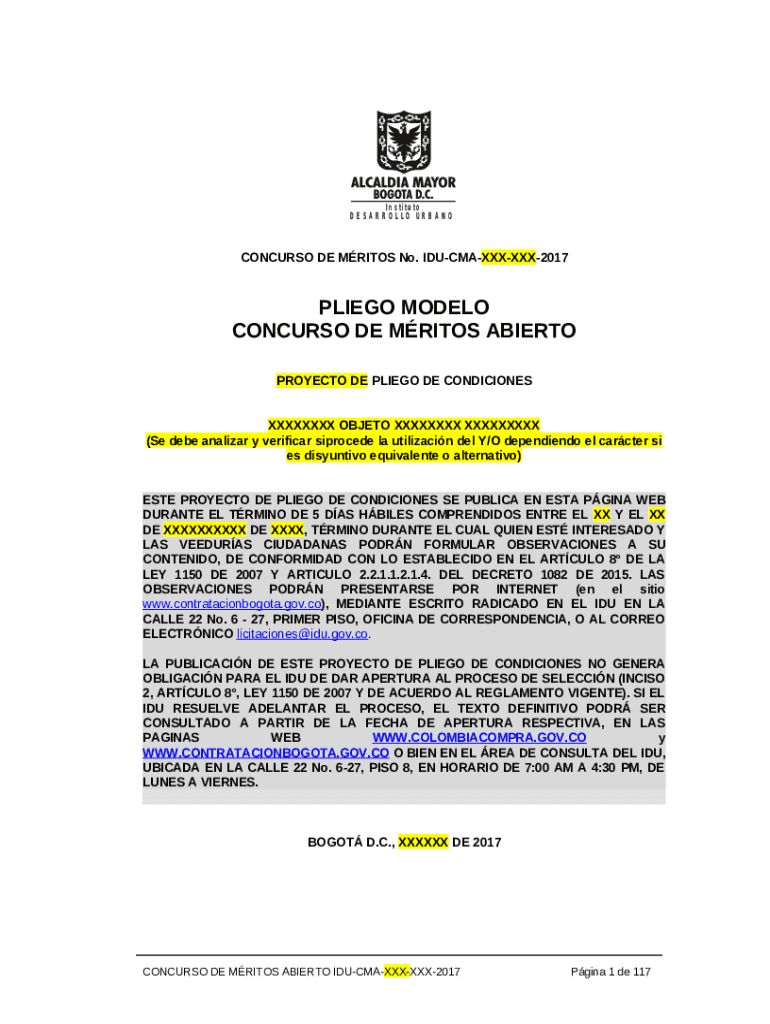 ALCALDIA MAYOR
BOGOTA D.C.
Instituto
DESARROLLO URBANO

CONCURSO DE MÉRITOS No. IDU-CMA-XXX-XXX-2017

PLIEGO MODELO
CONCURSO DE MÉRITOS ABIERTO

PROYECTO DE PLIEGO DE CONDICIONES

XXXXXXXX OBJETO XXXXXXXX XXXXXXXXX
(Se debe analizar y verificar siprocede la utilización del Y/O dependiendo el carácter si es disyuntivo equivalente o alternativo)

ESTE PROYECTO DE PLIEGO DE CONDICIONES SE PUBLICA EN ESTA PÁGINA WEB DURANTE EL TÉRMINO DE 5 DÍAS HÁBILES COMPRENDIDOS ENTRE EL XX Y EL XX DE XXXXXXXXXX DE XXXX, TÉRMINO DURANTE EL CUAL QUIEN ESTÉ INTERESADO Y LAS VEEDURÍAS CIUDADANAS PODRÁN FORMULAR OBSERVACIONES A SU CONTENIDO, DE CONFORMIDAD CON LO ESTABLECIDO EN EL ARTÍCULO 8º DE LA LEY 1150 DE 2007 Y ARTICULO 2.2.1.1.2.1.4. DEL DECRETO 1082 DE 2015. LAS OBSERVACIONES PODRÁN PRESENTARSE POR INTERNET (en el sitio www.contratacionbogota.gov.co), MEDIANTE ESCRITO RADICADO EN EL IDU EN LA CALLE 22 No. 6 - 27, PRIMER PISO, OFICINA DE CORRESPONDENCIA, O AL CORREO ELECTRÓNICO licitaciones@idu.gov.co.

LA PUBLICACIÓN DE ESTE PROYECTO DE PLIEGO DE CONDICIONES NO GENERA OBLIGACIÓN PARA EL IDU DE DAR APERTURA AL PROCESO DE SELECCIÓN (INCISO 2, ARTÍCULO 8º, LEY 1150 DE 2007 Y DE ACUERDO AL REGLAMENTO VIGENTE). SI EL IDU RESUELVE ADELANTAR EL PROCESO, EL TEXTO DEFINITIVO PODRÁ SER CONSULTADO A PARTIR DE LA FECHA DE APERTURA RESPECTIVA, EN LAS PAGINAS WEB WWW.COLOMBIACOMPRA.GOV.CO y WWW.CONTRATACIONBOGOTA.GOV.CO O BIEN EN EL ÁREA DE CONSULTA DEL IDU, UBICADA EN LA CALLE 22 No. 6-27, PISO 8, EN HORARIO DE 7:00 AM A 4:30 PM, DE LUNES A VIERNES.

BOGOTÁ D.C., XXXXXX DE 2017

CONCURSO DE MÉRITOS ABIERTO IDU-CMA-XXX-XXX-2017 Página 1 de 117